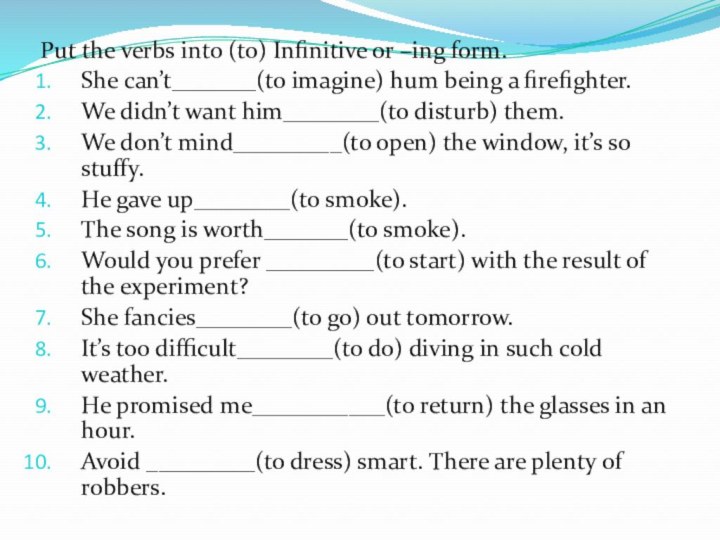 Put the verbs into (to) Infinitive or –ing form.
1. She can't_______(to imagine) hum being a firefighter.
2. We didn't want him________(to disturb) them.
3. We don't mind_________(to open) the window, it's so stuffy.
4. He gave up________(to smoke).
5. The song is worth_______(to smoke).
6. Would you prefer _________(to start) with the result of the experiment?
7. She fancies________(to go) out tomorrow.
8. It's too difficult________(to do) diving in such cold weather.
9. He promised me___________(to return) the glasses in an hour.
10. Avoid _________(to dress) smart. There are plenty of robbers.